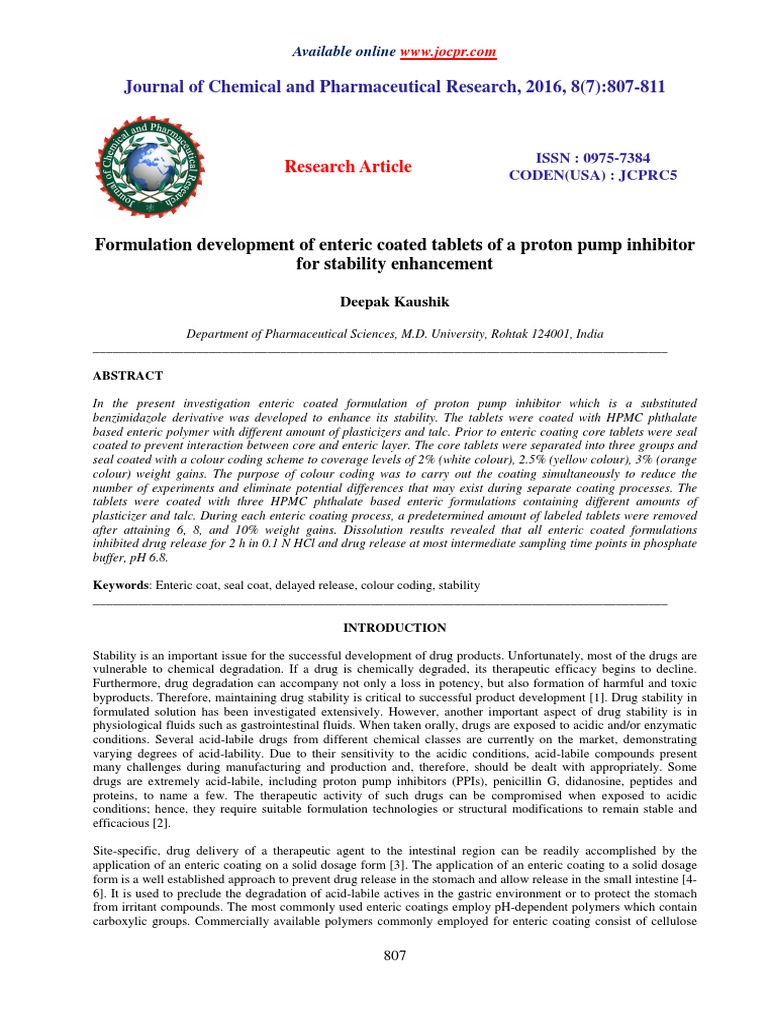 Available online www.jocpr.com

Journal of Chemical and Pharmaceutical Research, 2016, 8(7):807-811

Journal of Chemical and Pharmaceutical Research

Research Article

ISSN : 0975-7384
CODEN(USA) : JCPRC5

Formulation development of enteric coated tablets of a proton pump inhibitor for stability enhancement

Deepak Kaushik

Department of Pharmaceutical Sciences, M.D. University, Rohtak 124001, India

ABSTRACT

In the present investigation enteric coated formulation of proton pump inhibitor which is a substituted benzimidazole derivative was developed to enhance its stability. The tablets were coated with HPMC phthalate based enteric polymer with different amount of plasticizers and talc. Prior to enteric coating core tablets were seal coated to prevent interaction between core and enteric layer. The core tablets were separated into three groups and seal coated with a colour coding scheme to coverage levels of 2% (white colour), 2.5% (yellow colour), 3% (orange colour) weight gains. The purpose of colour coding was to carry out the coating simultaneously to reduce the number of experiments and eliminate potential differences that may exist during separate coating processes. The tablets were coated with three HPMC phthalate based enteric formulations containing different amounts of plasticizer and talc. During each enteric coating process, a predetermined amount of labeled tablets were removed after attaining 6, 8, and 10% weight gains. Dissolution results revealed that all enteric coated formulations inhibited drug release for 2 h in 0.1 N HCl and drug release at most intermediate sampling time points in phosphate buffer, pH 6.8.

Keywords: Enteric coat, seal coat, delayed release, colour coding, stability

INTRODUCTION

Stability is an important issue for the successful development of drug products. Unfortunately, most of the drugs are vulnerable to chemical degradation. If a drug is chemically degraded, its therapeutic efficacy begins to decline. Furthermore, drug degradation can accompany not only a loss in potency, but also formation of harmful and toxic byproducts. Therefore, maintaining drug stability is critical to successful product development [1]. Drug stability in formulated solution has been investigated extensively. However, another important aspect of drug stability is in physiological fluids such as gastrointestinal fluids. When taken orally, drugs are exposed to acidic and/or enzymatic conditions. Several acid-labile drugs from different chemical classes are currently on the market, demonstrating varying degrees of acid-lability. Due to their sensitivity to the acidic conditions, acid-labile compounds present many challenges during manufacturing and production and, therefore, should be dealt with appropriately. Some drugs are extremely acid-labile, including proton pump inhibitors (PPIs), penicillin G, didanosine, peptides and proteins, to name a few. The therapeutic activity of such drugs can be compromised when exposed to acidic conditions; hence, they require suitable formulation technologies or structural modifications to remain stable and efficacious [2].

Site-specific, drug delivery of a therapeutic agent to the intestinal region can be readily accomplished by the application of an enteric coating on a solid dosage form [3]. The application of an enteric coating to a solid dosage form is a well established approach to prevent drug release in the stomach and allow release in the small intestine [4-6]. It is used to preclude the degradation of acid-labile actives in the gastric environment or to protect the stomach from irritant compounds. The most commonly used enteric coatings employ pH-dependent polymers which contain carboxylic groups. Commercially available polymers commonly employed for enteric coating consist of cellulose

807